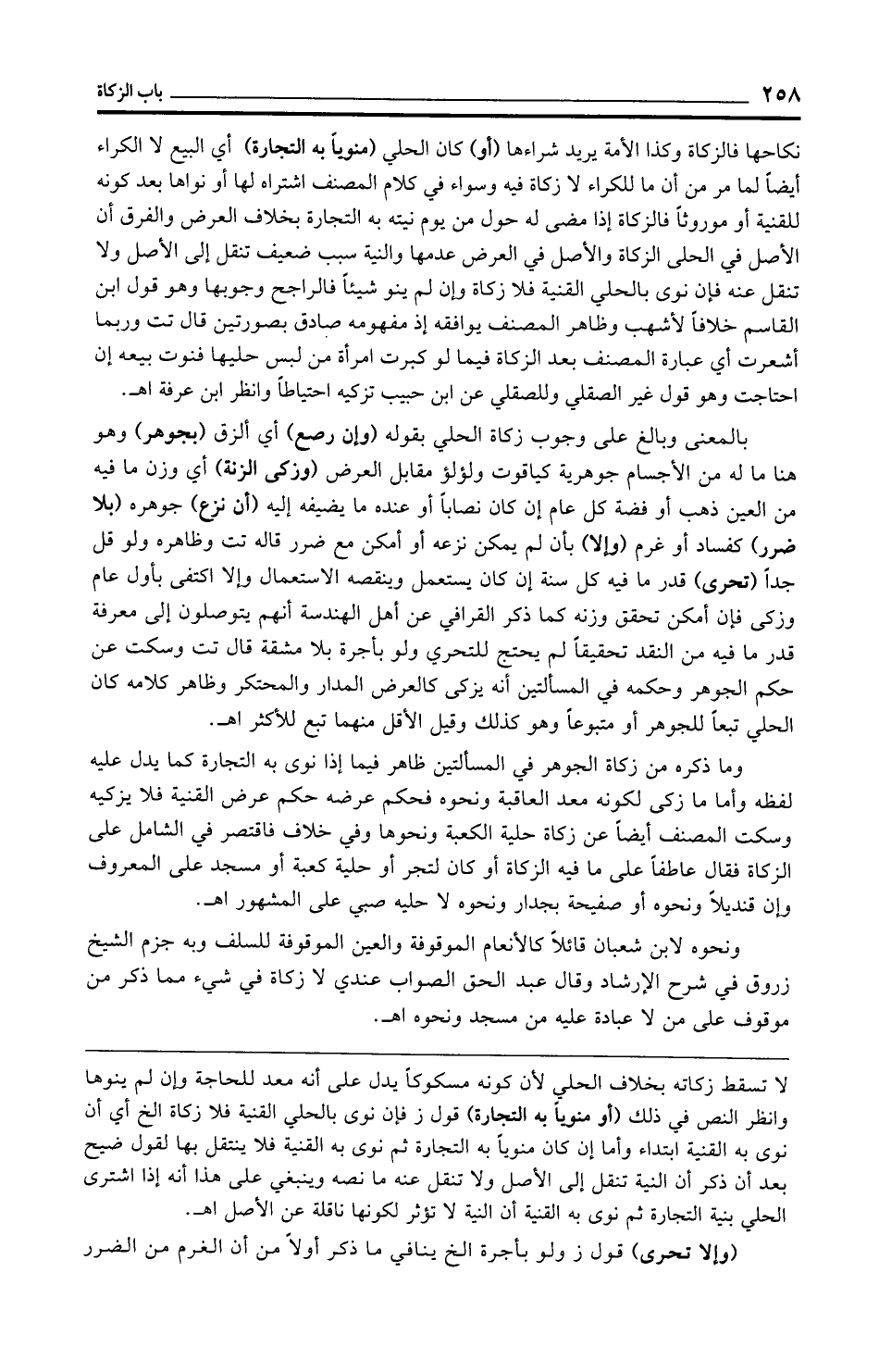 ٢٥٨ باب الزكاة

نكاحها فالزكاة وكذا الأمة يريد شراءها (أو) كان الحلي (منوياً به التجارة) أي البيع لا الكراء أيضاً لما مر من أن ما للكراء لا زكاة فيه وسواء في كلام المصنف اشتراه لها أو نواها بعد كونه للقنية أو موروثاً فالزكاة إذا مضى له حول من يوم نيته به التجارة بخلاف العرض والفرق أن الأصل في الحلى الزكاة والأصل في العرض عدمها والنية سبب ضعيف تنقل إلى الأصل ولا تنقل عنه فإن نوى بالحلي القنية فلا زكاة وإن لم ينو شيئاً فالراجح وجوبها وهو قول ابن القاسم خلافاً لأشهب وظاهر المصنف يوافقه إذ مفهومه صادق بصورتين قال تت وربما أشعرت أي عبارة المصنف بعد الزكاة فيما لو كبرت امرأة من لبس حليها فنوت بيعه إن احتاجت وهو قول غير الصقلي وللصقلي عن ابن حبيب تزكيه احتياطاً وانظر ابن عرفة اهـ.

بالمعنى وبالغ على وجوب زكاة الحلي بقوله (وإن رصع) أي ألزق (بجوهر) وهو هنا ما له من الأجسام جوهرية كياقوت ولؤلؤ مقابل العرض (وزكى الزنة) أي وزن ما فيه من العين ذهب أو فضة كل عام إن كان نصاباً أو عنده ما يضيفه إليه (أن نزع) جوهره (بلا ضرر) كفساد أو غرم (وإلا) بأن لم يمكن نزعه أو أمكن مع ضرر قاله تت وظاهره ولو قل جداً (تحرى) قدر ما فيه كل سنة إن كان يستعمل وينقصه الاستعمال وإلا اكتفى بأول عام وزكى فإن أمكن تحقق وزنه كما ذكر القرافي عن أهل الهندسة أنهم يتوصلون إلى معرفة قدر ما فيه من النقد تحقيقاً لم يحتج للتحري ولو بأجرة بلا مشقة قال تت وسكت عن حكم الجوهر وحكمه في المسألتين أنه يزكى كالعرض المدار والمحتكر وظاهر كلامه كان الحلي تبعاً للجوهر أو متبوعاً وهو كذلك وقيل الأقل منهما تبع للأكثر اهـ.

وما ذكره من زكاة الجوهر في المسألتين ظاهر فيما إذا نوى به التجارة كما يدل عليه لفظه وأما ما زكى لكونه معد العاقبة ونحوه فحكم عرضه حكم عرض القنية فلا يزكيه وسكت المصنف أيضاً عن زكاة حلية الكعبة ونحوها وفي خلاف فاقتصر في الشامل على الزكاة فقال عاطفاً على ما فيه الزكاة أو كان لتجر أو حلية كعبة أو مسجد على المعروف وإن قنديلاً ونحوه أو صفيحة بجدار ونحوه لا حليه صبي على المشهور اهـ.

ونحوه لابن شعبان قائلاً كالأنعام الموقوفة والعين الموقوفة للسلف وبه جزم الشيخ زروق في شرح الإرشاد وقال عبد الحق الصواب عندي لا زكاة في شيء مما ذكر من موقوف على من لا عبادة عليه من مسجد ونحوه اهـ.

لا تسقط زكاته بخلاف الحلي لأن كونه مسكوكاً يدل على أنه معد للحاجة وإن لم ينوها وانظر النص في ذلك (أو منوياً به التجارة) قول ز فإن نوى بالحلي القنية فلا زكاة الخ أي أن نوى به القنية ابتداء وأما إن كان منوياً به التجارة ثم نوى به القنية فلا ينتقل بها لقول ضيح بعد أن ذكر أن النية تنقل إلى الأصل ولا تنقل عنه ما نصه وينبغي على هذا أنه إذا اشترى الحلي بنية التجارة ثم نوى به القنية أن النية لا تؤثر لكونها ناقلة عن الأصل اهـ.

(وإلا تحرى) قول ز ولو بأجرة الخ ينافي ما ذكر أولاً من أن الغرم من الضرر